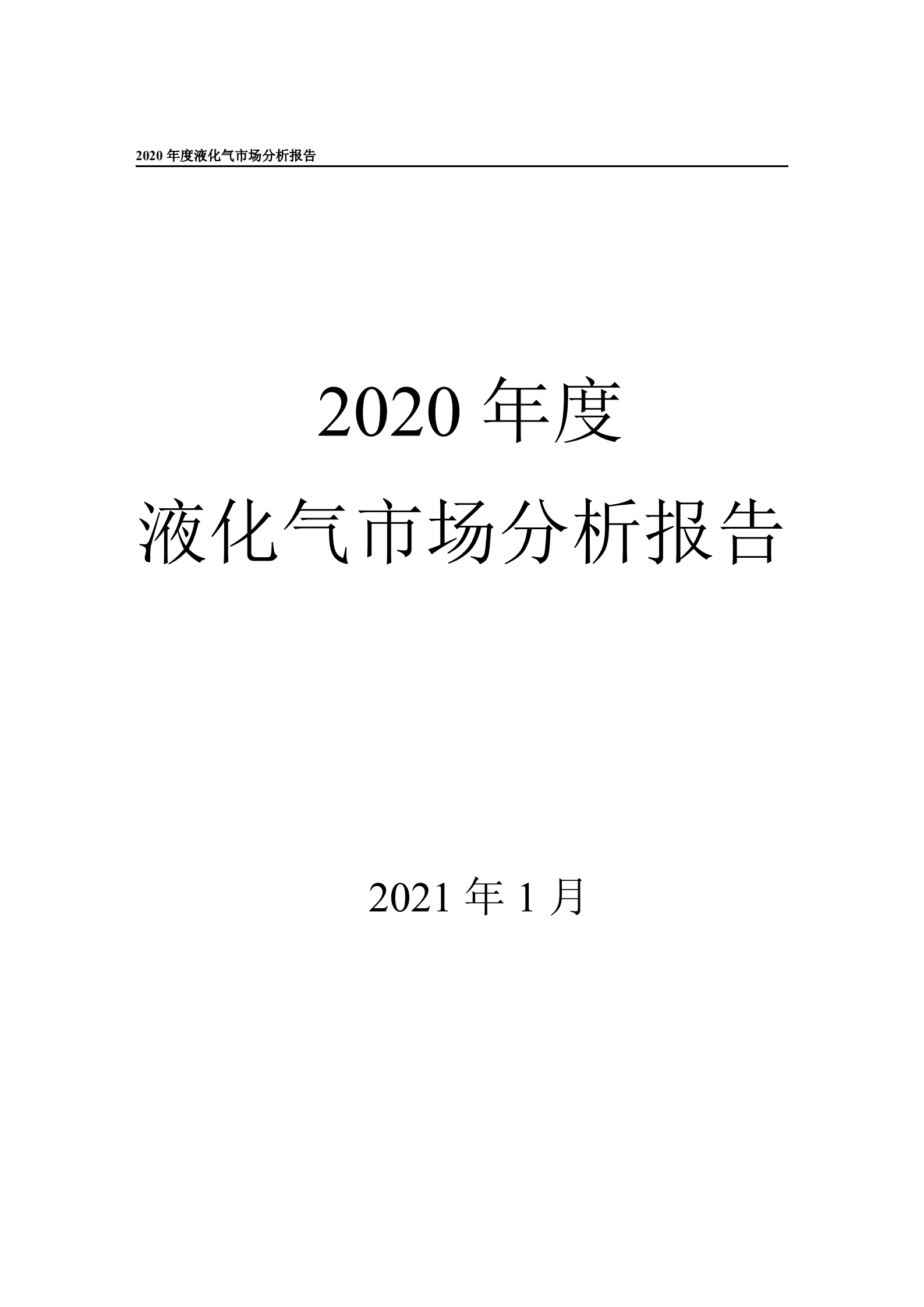 2020 年度液化气市场分析报告

2020 年度

液化气市场分析报告

2021 年 1 月